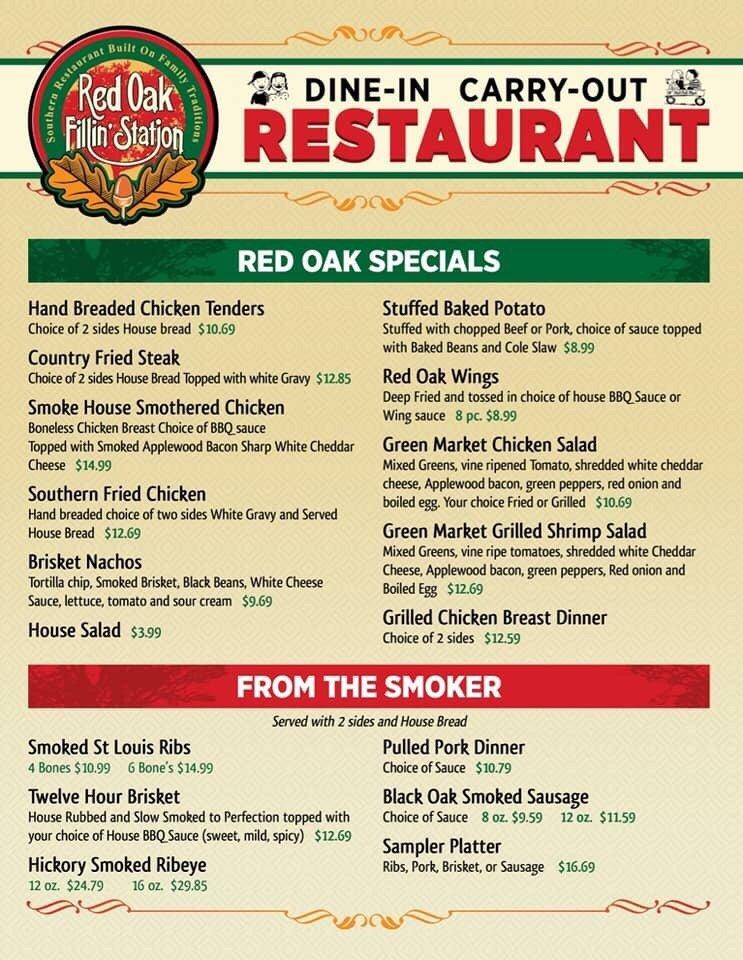 Southern Restaurant Built On Family Traditions
Red Oak Fillin' Station

DINE-IN CARRY-OUT
RESTAURANT

RED OAK SPECIALS

Hand Breaded Chicken Tenders
Choice of 2 sides House bread $10.69

Country Fried Steak
Choice of 2 sides House Bread Topped with white Gravy $12.85

Smoke House Smothered Chicken
Boneless Chicken Breast Choice of BBQ sauce Topped with Smoked Applewood Bacon Sharp White Cheddar Cheese $14.99

Southern Fried Chicken
Hand breaded choice of two sides White Gravy and Served House Bread $12.69

Brisket Nachos
Tortilla chip, Smoked Brisket, Black Beans, White Cheese Sauce, lettuce, tomato and sour cream $9.69

House Salad $3.99

Stuffed Baked Potato
Stuffed with chopped Beef or Pork, choice of sauce topped with Baked Beans and Cole Slaw $8.99

Red Oak Wings
Deep Fried and tossed in choice of house BBQ Sauce or Wing sauce 8 pc. $8.99

Green Market Chicken Salad
Mixed Greens, vine ripened Tomato, shredded white cheddar cheese, Applewood bacon, green peppers, red onion and boiled egg. Your choice Fried or Grilled $10.69

Green Market Grilled Shrimp Salad
Mixed Greens, vine ripe tomatoes, shredded white Cheddar Cheese, Applewood bacon, green peppers, Red onion and Boiled Egg $12.69

Grilled Chicken Breast Dinner
Choice of 2 sides $12.59

FROM THE SMOKER

Served with 2 sides and House Bread

Smoked St Louis Ribs
4 Bones $10.99 6 Bone's $14.99

Twelve Hour Brisket
House Rubbed and Slow Smoked to Perfection topped with your choice of House BBQ Sauce (sweet, mild, spicy) $12.69

Hickory Smoked Ribeye
12 oz. $24.79 16 oz. $29.85

Pulled Pork Dinner
Choice of Sauce $10.79

Black Oak Smoked Sausage
Choice of Sauce 8 oz. $9.59 12 oz. $11.59

Sampler Platter
Ribs, Pork, Brisket, or Sausage $16.69